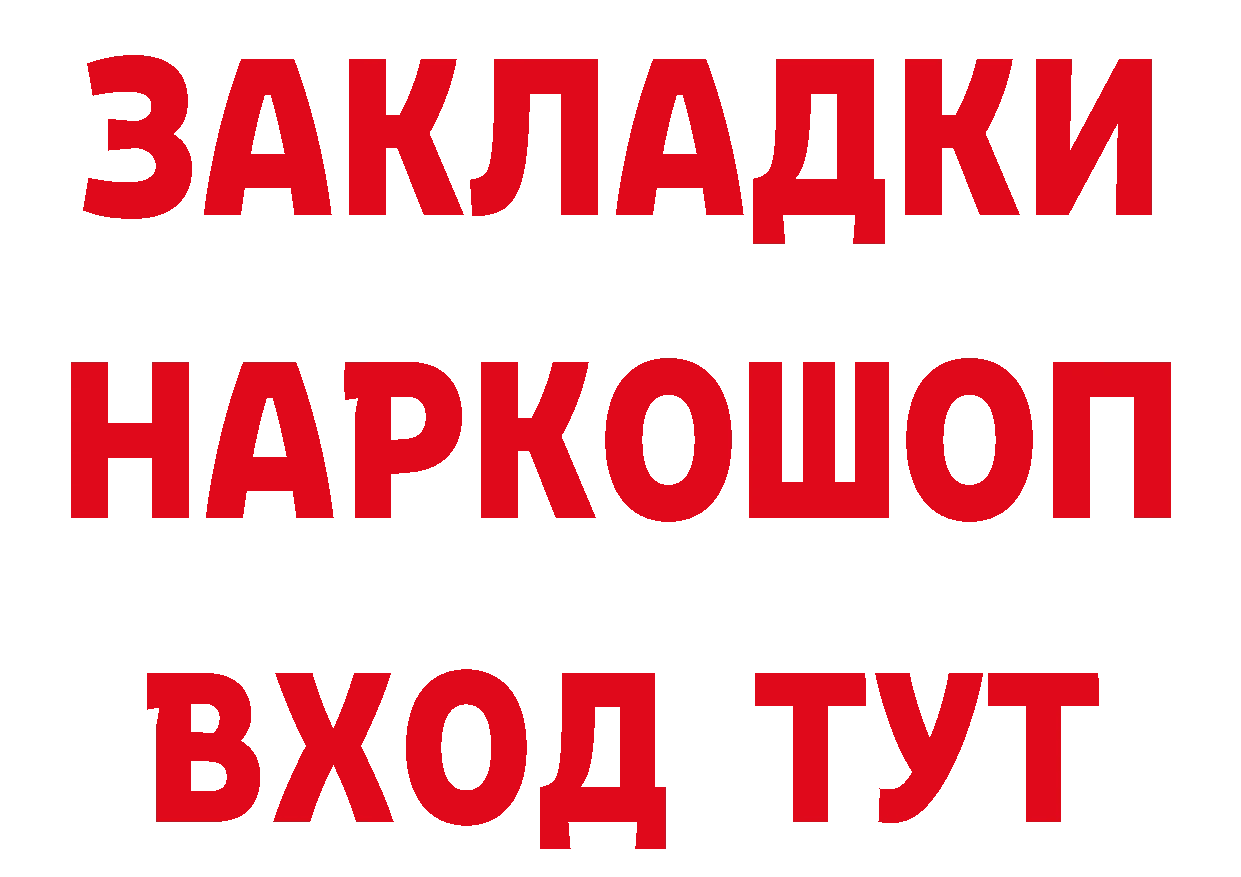 ЗАКЛАДКИ НАРКОШОП ВХОД ТУТ